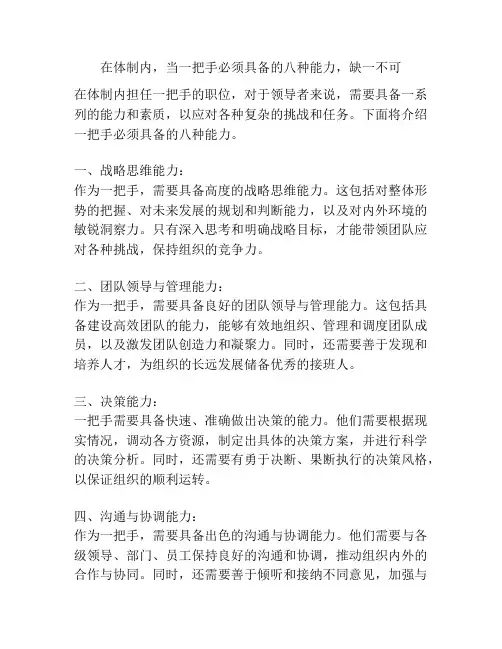 在体制内，当一把手必须具备的八种能力，缺一不可

在体制内担任一把手的职位，对于领导者来说，需要具备一系列的能力和素质，以应对各种复杂的挑战和任务。下面将介绍一把手必须具备的八种能力。

一、战略思维能力：
作为一把手，需要具备高度的战略思维能力。这包括对整体形势的把握、对未来发展的规划和判断能力，以及对内外环境的敏锐洞察力。只有深入思考和明确战略目标，才能带领团队应对各种挑战，保持组织的竞争力。

二、团队领导与管理能力：
作为一把手，需要具备良好的团队领导与管理能力。这包括具备建设高效团队的能力，能够有效地组织、管理和调度团队成员，以及激发团队创造力和凝聚力。同时，还需要善于发现和培养人才，为组织的长远发展储备优秀的接班人。

三、决策能力：
一把手需要具备快速、准确做出决策的能力。他们需要根据现实情况，调动各方资源，制定出具体的决策方案，并进行科学的决策分析。同时，还需要有勇于决断、果断执行的决策风格，以保证组织的顺利运转。

四、沟通与协调能力：
作为一把手，需要具备出色的沟通与协调能力。他们需要与各级领导、部门、员工保持良好的沟通和协调，推动组织内外的合作与协同。同时，还需要善于倾听和接纳不同意见，加强与